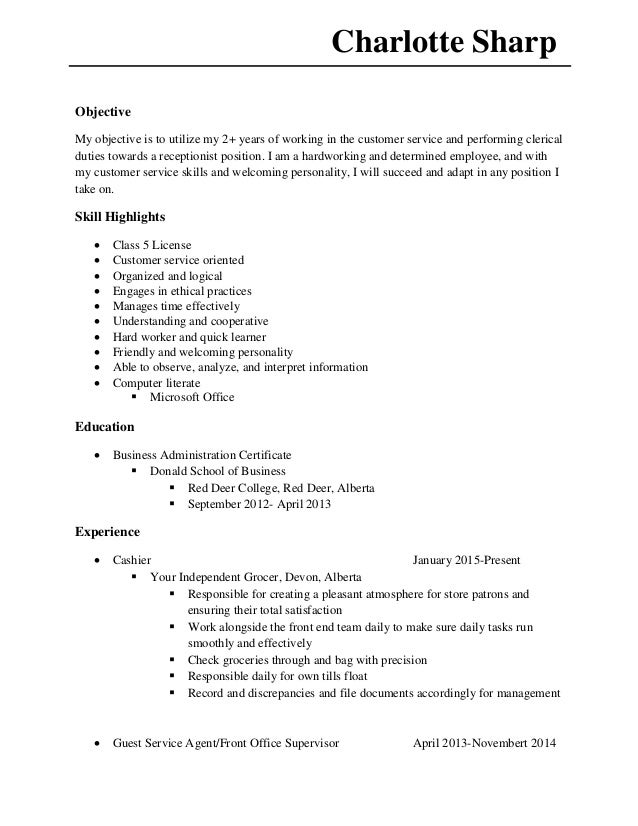 Charlotte Sharp

Objective

My objective is to utilize my 2+ years of working in the customer service and performing clerical duties towards a receptionist position. I am a hardworking and determined employee, and with my customer service skills and welcoming personality, I will succeed and adapt in any position I take on.

Skill Highlights

- Class 5 License
- Customer service oriented
- Organized and logical
- Engages in ethical practices
- Manages time effectively
- Understanding and cooperative
- Hard worker and quick learner
- Friendly and welcoming personality
- Able to observe, analyze, and interpret information
- Computer literate
    - Microsoft Office

Education

- Business Administration Certificate
    - Donald School of Business
        - Red Deer College, Red Deer, Alberta
        - September 2012- April 2013

Experience

- Cashier January 2015-Present
    - Your Independent Grocer, Devon, Alberta
        - Responsible for creating a pleasant atmosphere for store patrons and ensuring their total satisfaction
        - Work alongside the front end team daily to make sure daily tasks run smoothly and effectively
        - Check groceries through and bag with precision
        - Responsible daily for own tills float
        - Record and discrepancies and file documents accordingly for management

- Guest Service Agent/Front Office Supervisor April 2013-Novembert 2014